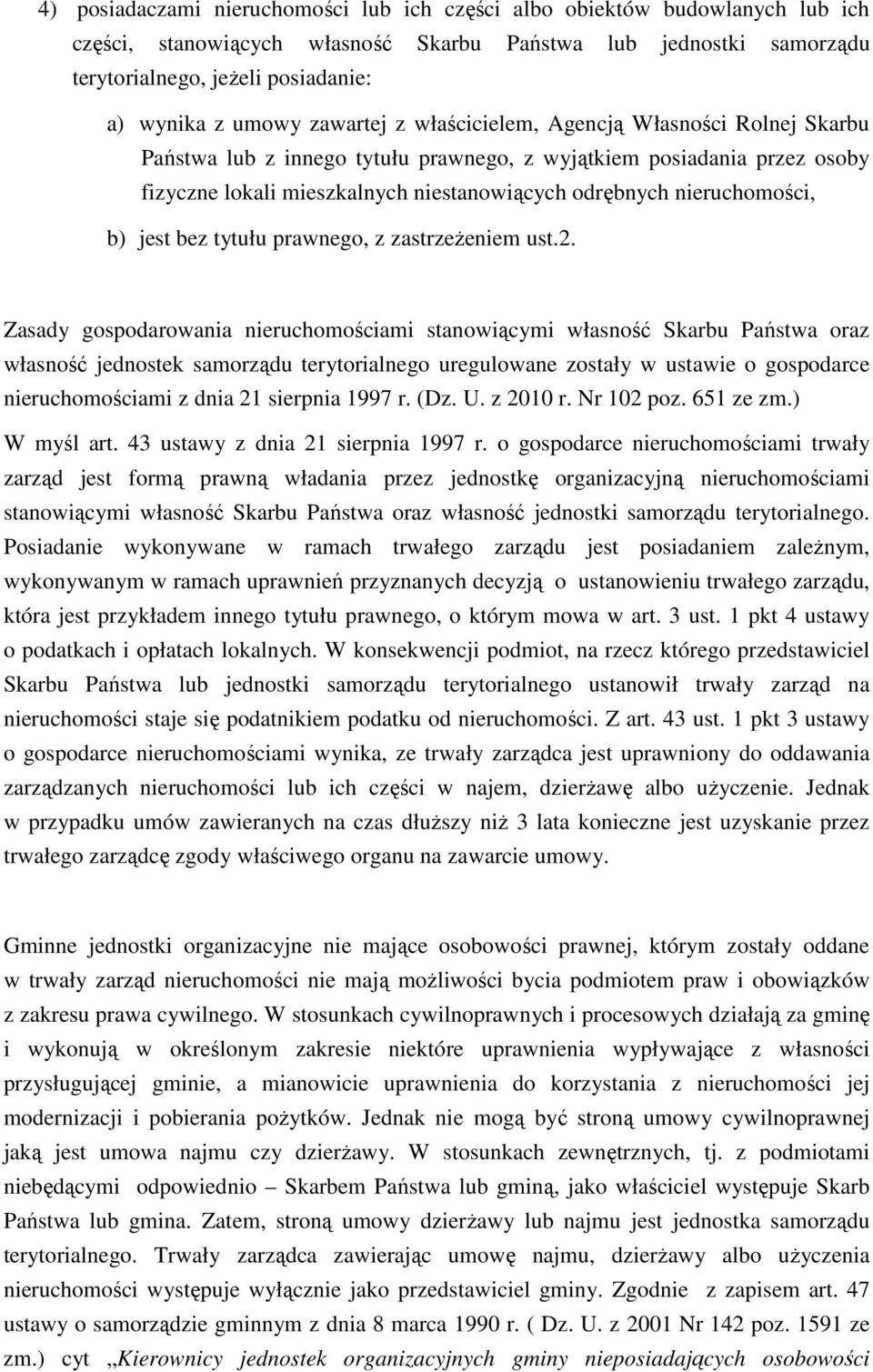 4) posiadaczami nieruchomości lub ich części albo obiektów budowlanych lub ich części, stanowiących własność Skarbu Państwa lub jednostki samorządu terytorialnego, jeżeli posiadanie:

a) wynika z umowy zawartej z właścicielem, Agencją Własności Rolnej Skarbu Państwa lub z innego tytułu prawnego, z wyjątkiem posiadania przez osoby fizyczne lokali mieszkalnych niestanowiących odrębnych nieruchomości,

b) jest bez tytułu prawnego, z zastrzeżeniem ust.2.

Zasady gospodarowania nieruchomościami stanowiącymi własność Skarbu Państwa oraz własność jednostek samorządu terytorialnego uregulowane zostały w ustawie o gospodarce nieruchomościami z dnia 21 sierpnia 1997 r. (Dz. U. z 2010 r. Nr 102 poz. 651 ze zm.)

W myśl art. 43 ustawy z dnia 21 sierpnia 1997 r. o gospodarce nieruchomościami trwały zarząd jest formą prawną władania przez jednostkę organizacyjną nieruchomościami stanowiącymi własność Skarbu Państwa oraz własność jednostki samorządu terytorialnego. Posiadanie wykonywane w ramach trwałego zarządu jest posiadaniem zależnym, wykonywanym w ramach uprawnień przyznanych decyzją o ustanowieniu trwałego zarządu, która jest przykładem innego tytułu prawnego, o którym mowa w art. 3 ust. 1 pkt 4 ustawy o podatkach i opłatach lokalnych. W konsekwencji podmiot, na rzecz którego przedstawiciel Skarbu Państwa lub jednostki samorządu terytorialnego ustanowił trwały zarząd na nieruchomości staje się podatnikiem podatku od nieruchomości. Z art. 43 ust. 1 pkt 3 ustawy o gospodarce nieruchomościami wynika, ze trwały zarządca jest uprawniony do oddawania zarządzanych nieruchomości lub ich części w najem, dzierżawę albo użyczenie. Jednak w przypadku umów zawieranych na czas dłuższy niż 3 lata konieczne jest uzyskanie przez trwałego zarządcę zgody właściwego organu na zawarcie umowy.

Gminne jednostki organizacyjne nie mające osobowości prawnej, którym zostały oddane w trwały zarząd nieruchomości nie mają możliwości bycia podmiotem praw i obowiązków z zakresu prawa cywilnego. W stosunkach cywilnoprawnych i procesowych działają za gminę i wykonują w określonym zakresie niektóre uprawnienia wypływające z własności przysługującej gminie, a mianowicie uprawnienia do korzystania z nieruchomości jej modernizacji i pobierania pożytków. Jednak nie mogą być stroną umowy cywilnoprawnej jaką jest umowa najmu czy dzierżawy. W stosunkach zewnętrznych, tj. z podmiotami niebędącymi odpowiednio – Skarbem Państwa lub gminą, jako właściciel występuje Skarb Państwa lub gmina. Zatem, stroną umowy dzierżawy lub najmu jest jednostka samorządu terytorialnego. Trwały zarządca zawierając umowę najmu, dzierżawy albo użyczenia nieruchomości występuje wyłącznie jako przedstawiciel gminy. Zgodnie z zapisem art. 47 ustawy o samorządzie gminnym z dnia 8 marca 1990 r. ( Dz. U. z 2001 Nr 142 poz. 1591 ze zm.) cyt „Kierownicy jednostek organizacyjnych gminy nieposiadających osobowości